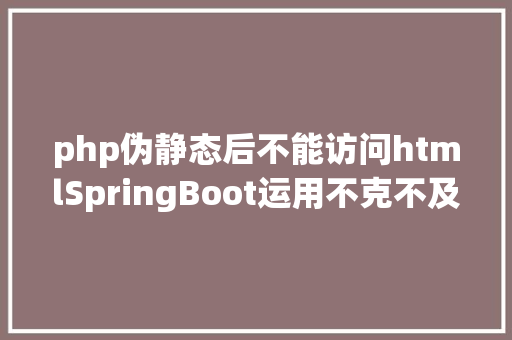 php伪静态后不能访问htmlSpringBoot运用不克不及